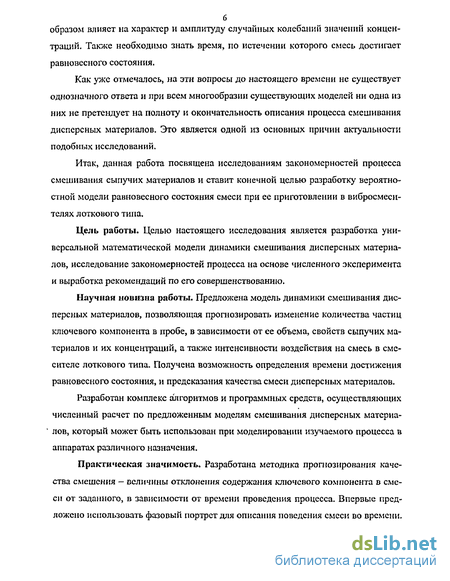 6

образом влияет на характер и амплитуду случайных колебаний значений концентраций. Также необходимо знать время, по истечении которого смесь достигает равновесного состояния.

Как уже отмечалось, на эти вопросы до настоящего времени не существует однозначного ответа и при всем многообразии существующих моделей ни одна из них не претендует на полноту и окончательность описания процесса смешивания дисперсных материалов. Это является одной из основных причин актуальности подобных исследований.

Итак, данная работа посвящена исследованиям закономерностей процесса смешивания сыпучих материалов и ставит конечной целью разработку вероятностной модели равновесного состояния смеси при ее приготовлении в вибросмесителях лоткового типа.

Цель работы. Целью настоящего исследования является разработка универсальной математической модели динамики смешивания дисперсных материалов, исследование закономерностей процесса на основе численного эксперимента и выработка рекомендаций по его совершенствованию.

Научная новизна работы. Предложена модель динамики смешивания дисперсных материалов, позволяющая прогнозировать изменение количества частиц ключевого компонента в пробе, в зависимости от ее объема, свойств сыпучих материалов и их концентраций, а также интенсивности воздействия на смесь в смесителе лоткового типа. Получена возможность определения времени достижения равновесного состояния, и предсказания качества смеси дисперсных материалов.

Разработан комплекс алгоритмов и программных средств, осуществляющих численный расчет по предложенным моделям смешивания дисперсных материалов, который может быть использован при моделировании изучаемого процесса в аппаратах различного назначения.

Практическая значимость. Разработана методика прогнозирования качества смешения – величины отклонения содержания ключевого компонента в смеси от заданного, в зависимости от времени проведения процесса. Впервые предложено использовать фазовый портрет для описания поведения смеси во времени.

dsLib.net
библиотека диссертаций